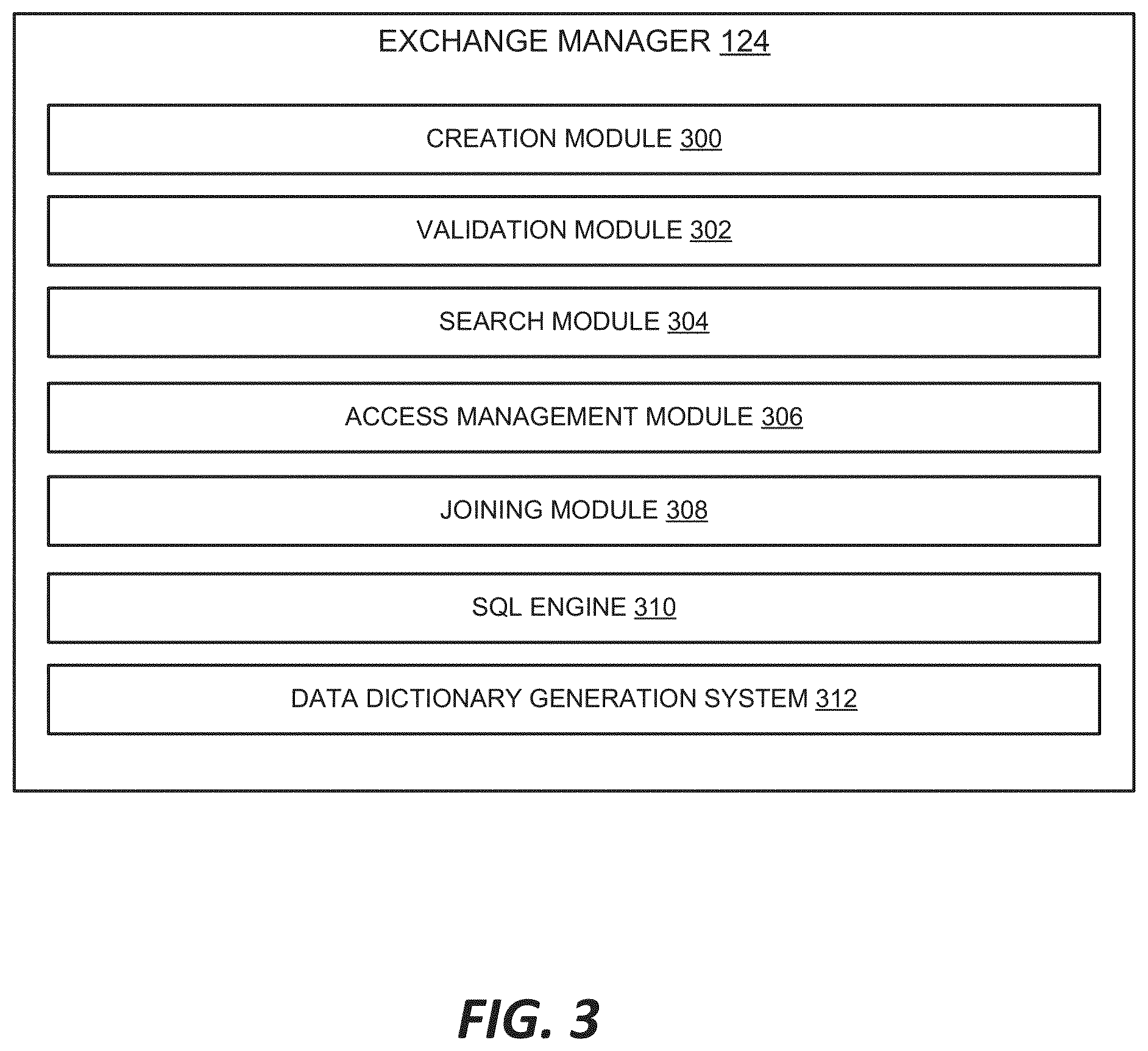 EXCHANGE MANAGER 124

CREATION MODULE 300

VALIDATION MODULE 302

SEARCH MODULE 304

ACCESS MANAGEMENT MODULE 306

JOINING MODULE 308

SQL ENGINE 310

DATA DICTIONARY GENERATION SYSTEM 312

FIG. 3